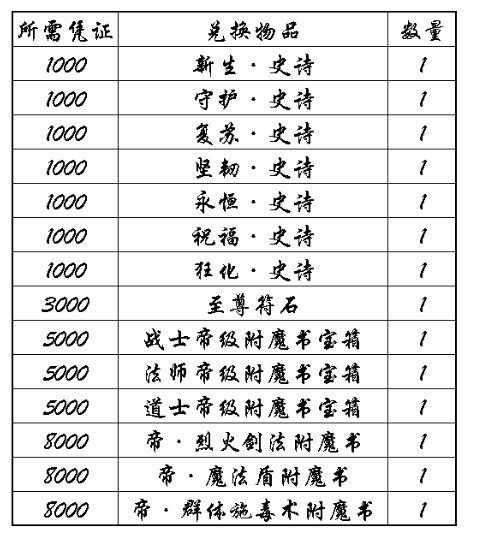 | 所需凭证 | 兑换物品 | 数量 |
|---|---|---|
| 1000 | 新生·史诗 | 1 |
| 1000 | 守护·史诗 | 1 |
| 1000 | 复苏·史诗 | 1 |
| 1000 | 坚韧·史诗 | 1 |
| 1000 | 永恒·史诗 | 1 |
| 1000 | 祝福·史诗 | 1 |
| 1000 | 狂化·史诗 | 1 |
| 3000 | 至尊符石 | 1 |
| 5000 | 战士帝级附魔书宝箱 | 1 |
| 5000 | 法师帝级附魔书宝箱 | 1 |
| 5000 | 道士帝级附魔书宝箱 | 1 |
| 8000 | 帝·烈火剑法附魔书 | 1 |
| 8000 | 帝·魔法盾附魔书 | 1 |
| 8000 | 帝·群体施毒术附魔书 | 1 |